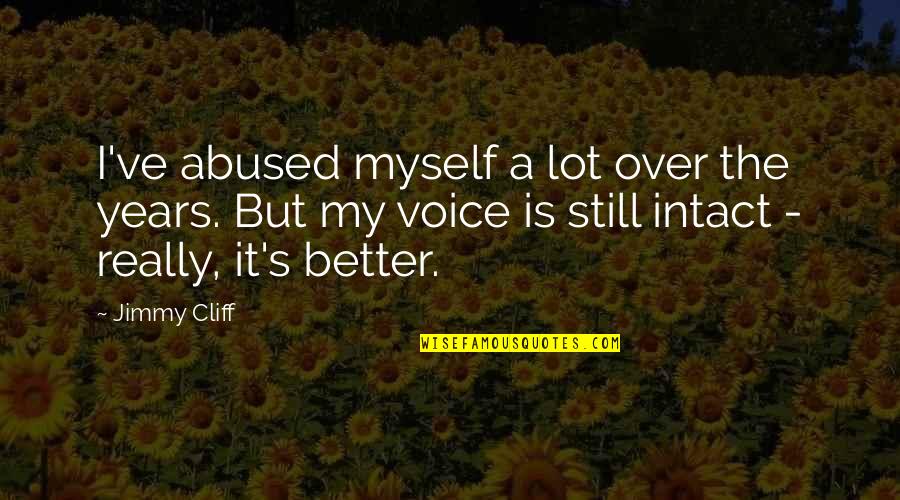 I've abused myself a lot over the years. But my voice is still intact - really, it's better.

~ Jimmy Cliff

WISEFAMOUSQUOTES.COM